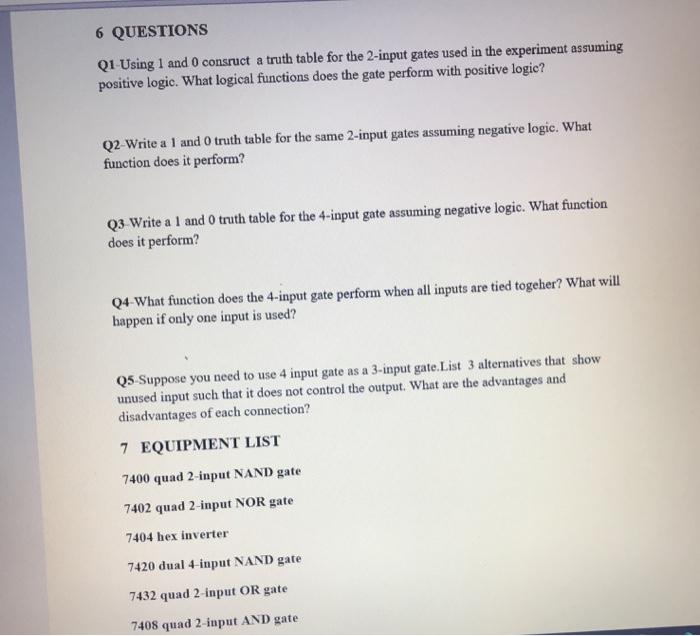 6 QUESTIONS

Q1-Using 1 and 0 consruct a truth table for the 2-input gates used in the experiment assuming positive logic. What logical functions does the gate perform with positive logic?

Q2-Write a 1 and 0 truth table for the same 2-input gates assuming negative logic. What function does it perform?

Q3-Write a 1 and 0 truth table for the 4-input gate assuming negative logic. What function does it perform?

Q4-What function does the 4-input gate perform when all inputs are tied togeher? What will happen if only one input is used?

Q5-Suppose you need to use 4 input gate as a 3-input gate.List 3 alternatives that show unused input such that it does not control the output. What are the advantages and disadvantages of each connection?

7 EQUIPMENT LIST

7400 quad 2-input NAND gate

7402 quad 2-input NOR gate

7404 hex inverter

7420 dual 4-input NAND gate

7432 quad 2-input OR gate

7408 quad 2-input AND gate